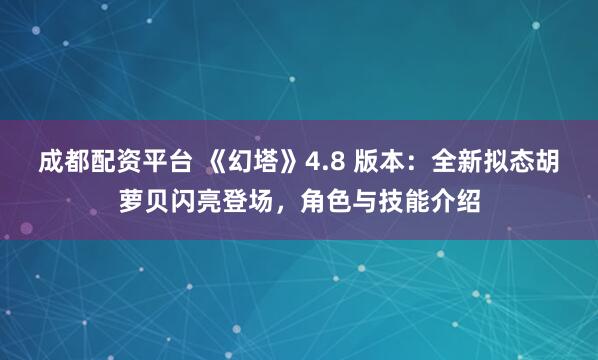 成都配资平台 《幻塔》4.8 版本：全新拟态胡萝贝闪亮登场，角色与技能介绍